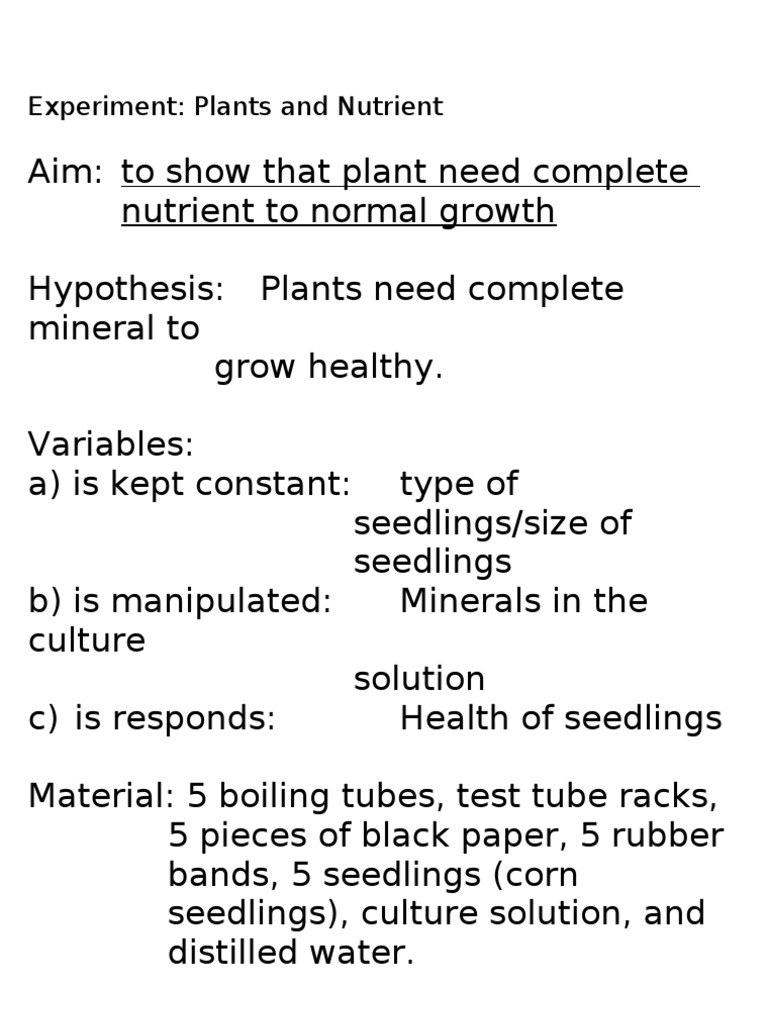 Experiment: Plants and Nutrient

Aim: to show that plant need complete nutrient to normal growth

Hypothesis: Plants need complete mineral to grow healthy.

Variables:
a) is kept constant: type of seedlings/size of seedlings
b) is manipulated: Minerals in the culture solution
c) is responds: Health of seedlings

Material: 5 boiling tubes, test tube racks, 5 pieces of black paper, 5 rubber bands, 5 seedlings (corn seedlings), culture solution, and distilled water.